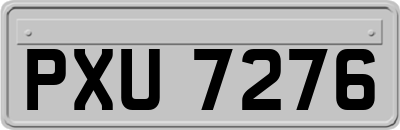 PXU 7276